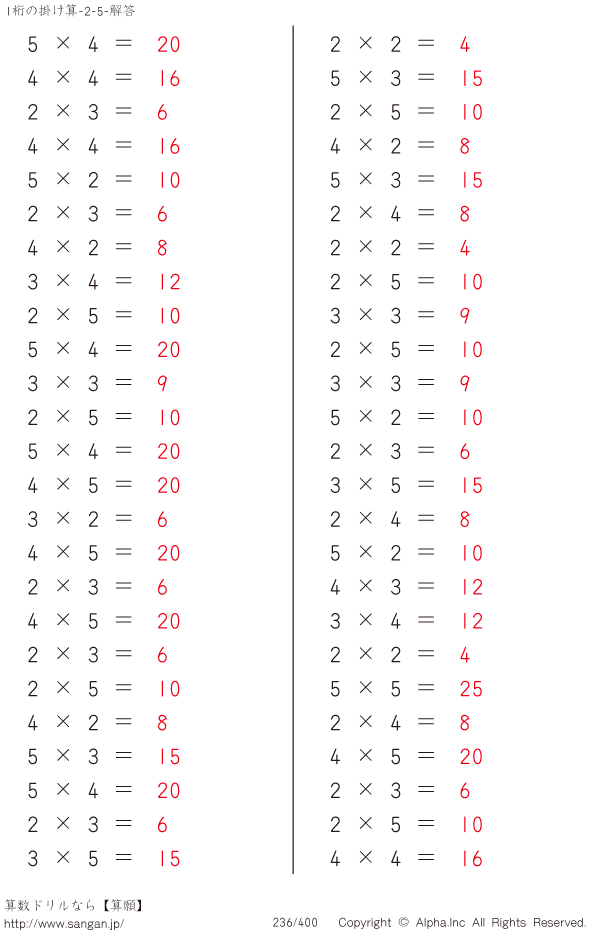 1桁の掛け算-2-5-解答

$5 \times 4 = 20$
$4 \times 4 = 16$
$2 \times 3 = 6$
$4 \times 4 = 16$
$5 \times 2 = 10$
$2 \times 3 = 6$
$4 \times 2 = 8$
$3 \times 4 = 12$
$2 \times 5 = 10$
$5 \times 4 = 20$
$3 \times 3 = 9$
$2 \times 5 = 10$
$5 \times 4 = 20$
$4 \times 5 = 20$
$3 \times 2 = 6$
$4 \times 5 = 20$
$2 \times 3 = 6$
$4 \times 5 = 20$
$2 \times 3 = 6$
$2 \times 5 = 10$
$4 \times 2 = 8$
$5 \times 3 = 15$
$5 \times 4 = 20$
$2 \times 3 = 6$
$3 \times 5 = 15$

$2 \times 2 = 4$
$5 \times 3 = 15$
$2 \times 5 = 10$
$4 \times 2 = 8$
$5 \times 3 = 15$
$2 \times 4 = 8$
$2 \times 2 = 4$
$2 \times 5 = 10$
$3 \times 3 = 9$
$2 \times 5 = 10$
$3 \times 3 = 9$
$5 \times 2 = 10$
$2 \times 3 = 6$
$3 \times 5 = 15$
$2 \times 4 = 8$
$5 \times 2 = 10$
$4 \times 3 = 12$
$3 \times 4 = 12$
$2 \times 2 = 4$
$5 \times 5 = 25$
$2 \times 4 = 8$
$4 \times 5 = 20$
$2 \times 3 = 6$
$2 \times 5 = 10$
$4 \times 4 = 16$

算数ドリルなら【算願】
http://www.sangan.jp/
236/400
Copyright © Alpha.Inc All Rights Reserved.